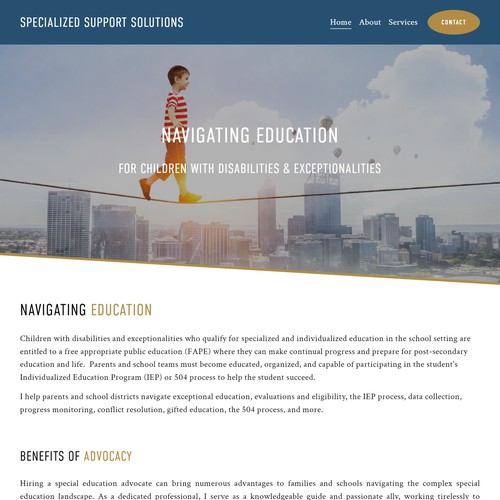 SPECIALIZED SUPPORT SOLUTIONS

Home About Services CONTACT

NAVIGATING EDUCATION

FOR CHILDREN WITH DISABILITIES & EXCEPTIONALITIES

NAVIGATING EDUCATION

Children with disabilities and exceptionalities who qualify for specialized and individualized education in the school setting are entitled to a free appropriate public education (FAPE) where they can make continual progress and prepare for post-secondary education and life. Parents and school teams must become educated, organized, and capable of participating in the student's Individualized Education Program (IEP) or 504 process to help the student succeed.

I help parents and school districts navigate exceptional education, evaluations and eligibility, the IEP process, data collection, progress monitoring, conflict resolution, gifted education, the 504 process, and more.

BENEFITS OF ADVOCACY

Hiring a special education advocate can bring numerous advantages to families and schools navigating the complex special education landscape. As a dedicated professional, I serve as a knowledgeable guide and passionate ally, working tirelessly to